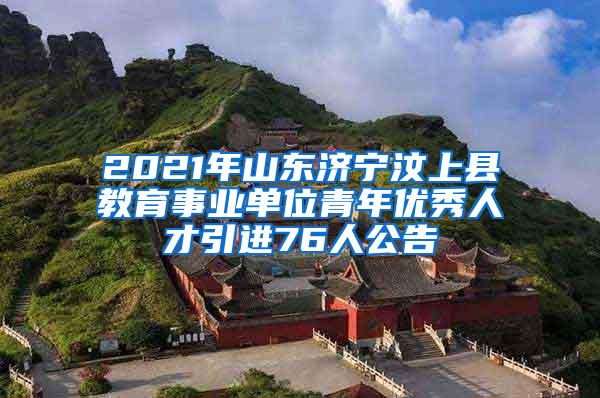 2021年山东济宁汶上县教育事业单位青年优秀人才引进76人公告